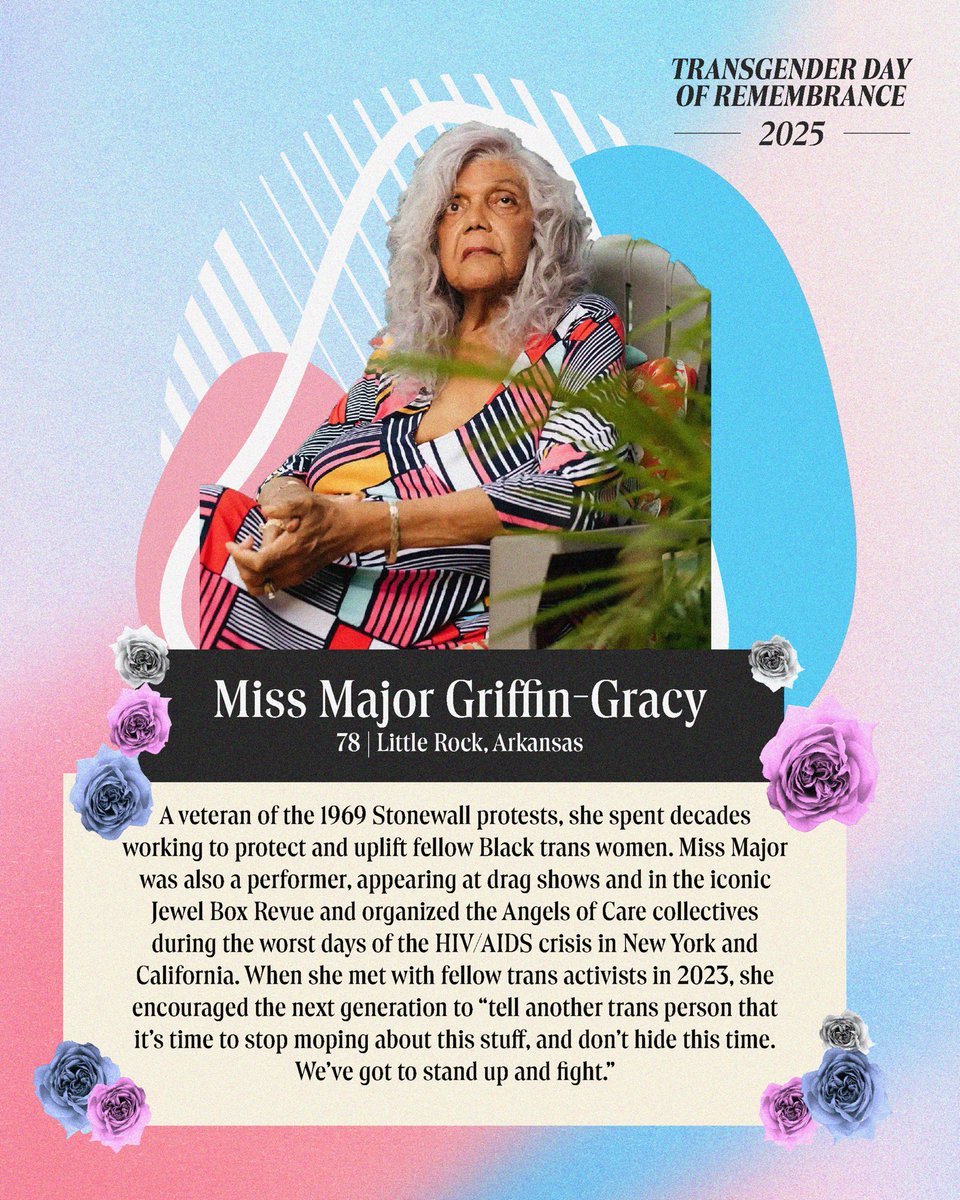 TRANSGENDER DAY
OF REMEMBRANCE
2025

Miss Major Griffin-Gracy
78 | Little Rock, Arkansas

A veteran of the 1969 Stonewall protests, she spent decades working to protect and uplift fellow Black trans women. Miss Major was also a performer, appearing at drag shows and in the iconic Jewel Box Revue and organized the Angels of Care collectives during the worst days of the HIV/AIDS crisis in New York and California. When she met with fellow trans activists in 2023, she encouraged the next generation to "tell another trans person that it's time to stop moping about this stuff, and don't hide this time. We've got to stand up and fight."